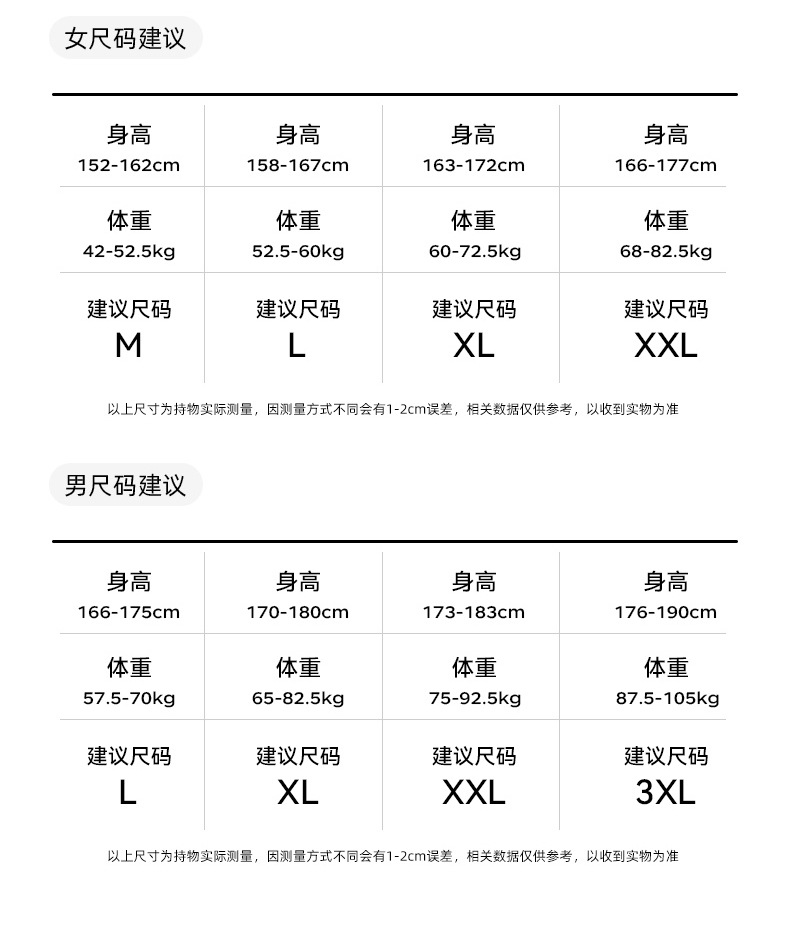 女尺码建议

| 身高 152-162cm | 身高 158-167cm | 身高 163-172cm | 身高 166-177cm |
|---|---|---|---|
| 体重 42-52.5kg | 体重 52.5-60kg | 体重 60-72.5kg | 体重 68-82.5kg |
| 建议尺码 M | 建议尺码 L | 建议尺码 XL | 建议尺码 XXL |

以上尺寸为持物实际测量，因测量方式不同会有1-2cm误差，相关数据仅供参考，以收到实物为准

男尺码建议

| 身高 166-175cm | 身高 170-180cm | 身高 173-183cm | 身高 176-190cm |
|---|---|---|---|
| 体重 57.5-70kg | 体重 65-82.5kg | 体重 75-92.5kg | 体重 87.5-105kg |
| 建议尺码 L | 建议尺码 XL | 建议尺码 XXL | 建议尺码 3XL |

以上尺寸为持物实际测量，因测量方式不同会有1-2cm误差，相关数据仅供参考，以收到实物为准